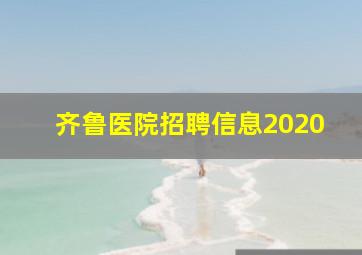 齐鲁医院招聘信息2020